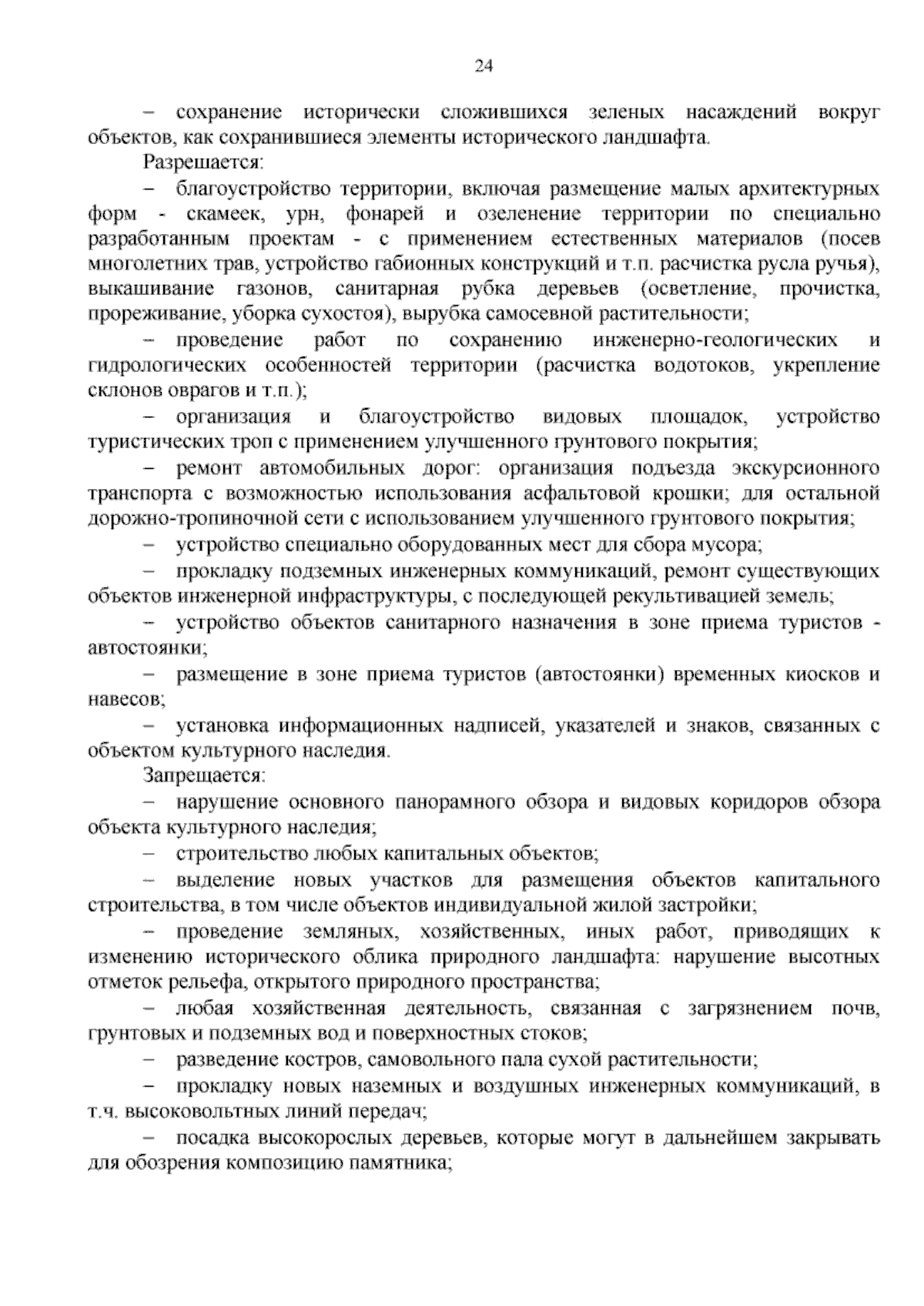 24

– сохранение исторически сложившихся зеленых насаждений вокруг объектов, как сохранившиеся элементы исторического ландшафта.

Разрешается:

– благоустройство территории, включая размещение малых архитектурных форм - скамеек, урн, фонарей и озеленение территории по специально разработанным проектам - с применением естественных материалов (посев многолетних трав, устройство габионных конструкций и т.п. расчистка русла ручья), выкашивание газонов, санитарная рубка деревьев (осветление, прочистка, прореживание, уборка сухостоя), вырубка самосевной растительности;

– проведение работ по сохранению инженерно-геологических и гидрологических особенностей территории (расчистка водотоков, укрепление склонов оврагов и т.п.);

– организация и благоустройство видовых площадок, устройство туристических троп с применением улучшенного грунтового покрытия;

– ремонт автомобильных дорог: организация подъезда экскурсионного транспорта с возможностью использования асфальтовой крошки; для остальной дорожно-тропиночной сети с использованием улучшенного грунтового покрытия;

– устройство специально оборудованных мест для сбора мусора;

– прокладку подземных инженерных коммуникаций, ремонт существующих объектов инженерной инфраструктуры, с последующей рекультивацией земель;

– устройство объектов санитарного назначения в зоне приема туристов - автостоянки;

– размещение в зоне приема туристов (автостоянки) временных киосков и навесов;

– установка информационных надписей, указателей и знаков, связанных с объектом культурного наследия.

Запрещается:

– нарушение основного панорамного обзора и видовых коридоров обзора объекта культурного наследия;

– строительство любых капитальных объектов;

– выделение новых участков для размещения объектов капитального строительства, в том числе объектов индивидуальной жилой застройки;

– проведение земляных, хозяйственных, иных работ, приводящих к изменению исторического облика природного ландшафта: нарушение высотных отметок рельефа, открытого природного пространства;

– любая хозяйственная деятельность, связанная с загрязнением почв, грунтовых и подземных вод и поверхностных стоков;

– разведение костров, самовольного пала сухой растительности;

– прокладку новых наземных и воздушных инженерных коммуникаций, в т.ч. высоковольтных линий передач;

– посадка высокорослых деревьев, которые могут в дальнейшем закрывать для обозрения композицию памятника;